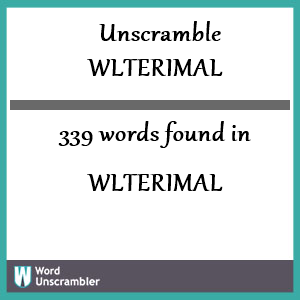 Unscramble
WLTERIMAL

339 words found in

WLTERIMAL

W Word Unscrambler